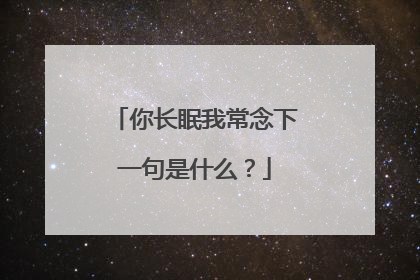 「你长眠我常念下一句是什么？」